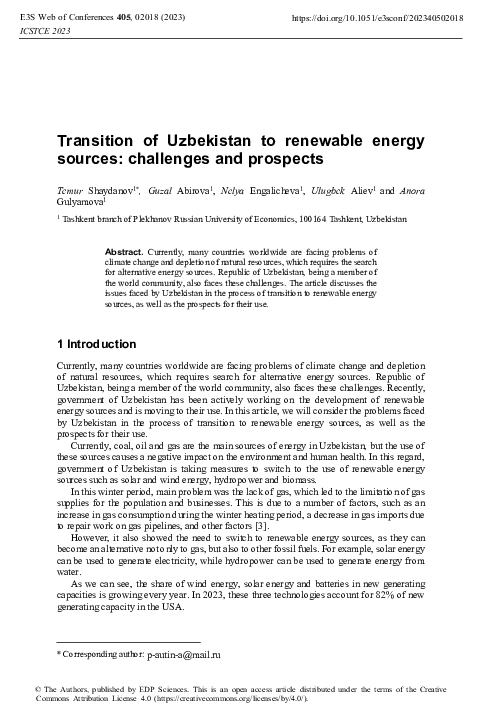 E3S Web of Conferences 405, 02018 (2023)
ICSTCE 2023

https://doi.org/10.1051/e3sconf/202340502018

Transition of Uzbekistan to renewable energy sources: challenges and prospects

Temur Shaydanov$^{1*}$, Guzal Abirova$^{1}$, Nelya Engalicheva$^{1}$, Ulugbek Aliev$^{1}$ and Anora Gulyamova$^{1}$

$^{1}$ Tashkent branch of Plekhanov Russian University of Economics, 100164 Tashkent, Uzbekistan

Abstract. Currently, many countries worldwide are facing problems of climate change and depletion of natural resources, which requires the search for alternative energy sources. Republic of Uzbekistan, being a member of the world community, also faces these challenges. The article discusses the issues faced by Uzbekistan in the process of transition to renewable energy sources, as well as the prospects for their use.

1 Introduction

Currently, many countries worldwide are facing problems of climate change and depletion of natural resources, which requires search for alternative energy sources. Republic of Uzbekistan, being a member of the world community, also faces these challenges. Recently, government of Uzbekistan has been actively working on the development of renewable energy sources and is moving to their use. In this article, we will consider the problems faced by Uzbekistan in the process of transition to renewable energy sources, as well as the prospects for their use.

Currently, coal, oil and gas are the main sources of energy in Uzbekistan, but the use of these sources causes a negative impact on the environment and human health. In this regard, government of Uzbekistan is taking measures to switch to the use of renewable energy sources such as solar and wind energy, hydropower and biomass.

In this winter period, main problem was the lack of gas, which led to the limitation of gas supplies for the population and businesses. This is due to a number of factors, such as an increase in gas consumption during the winter heating period, a decrease in gas imports due to repair work on gas pipelines, and other factors [3].

However, it also showed the need to switch to renewable energy sources, as they can become an alternative not only to gas, but also to other fossil fuels. For example, solar energy can be used to generate electricity, while hydropower can be used to generate energy from water.

As we can see, the share of wind energy, solar energy and batteries in new generating capacities is growing every year. In 2023, these three technologies account for 82% of new generating capacity in the USA.

* Corresponding author: p-autin-a@mail.ru

© The Authors, published by EDP Sciences. This is an open access article distributed under the terms of the Creative Commons Attribution License 4.0 (https://creativecommons.org/licenses/by/4.0/).